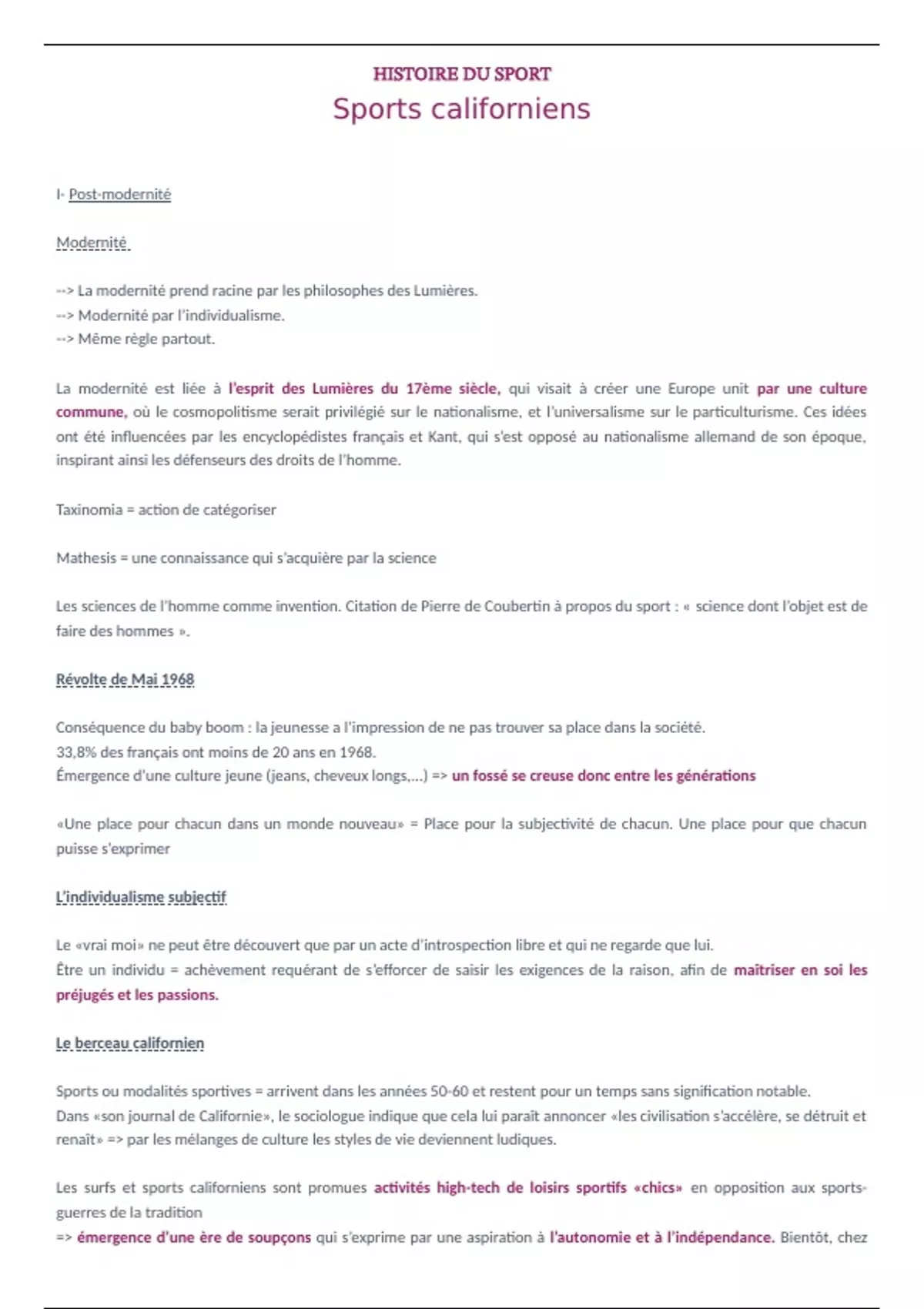 HISTOIRE DU SPORT
Sports californiens

I- Post-modernité

Modernité

--> La modernité prend racine par les philosophes des Lumières.
--> Modernité par l'individualisme.
--> Même règle partout.

La modernité est liée à l'esprit des Lumières du 17ème siècle, qui visait à créer une Europe unit par une culture commune, où le cosmopolitisme serait privilégié sur le nationalisme, et l'universalisme sur le particulturisme. Ces idées ont été influencées par les encyclopédistes français et Kant, qui s'est opposé au nationalisme allemand de son époque, inspirant ainsi les défenseurs des droits de l'homme.

Taxinomia = action de catégoriser

Mathesis = une connaissance qui s'acquière par la science

Les sciences de l'homme comme invention. Citation de Pierre de Coubertin à propos du sport : « science dont l'objet est de faire des hommes ».

Révolte de Mai 1968

Conséquence du baby boom : la jeunesse a l'impression de ne pas trouver sa place dans la société.
33,8% des français ont moins de 20 ans en 1968.
Émergence d'une culture jeune (jeans, cheveux longs,...) => un fossé se creuse donc entre les générations

«Une place pour chacun dans un monde nouveau» = Place pour la subjectivité de chacun. Une place pour que chacun puisse s'exprimer

L'individualisme subjectif

Le «vrai moi» ne peut être découvert que par un acte d'introspection libre et qui ne regarde que lui.
Être un individu = achèvement requérant de s'efforcer de saisir les exigences de la raison, afin de maîtriser en soi les préjugés et les passions.

Le berceau californien

Sports ou modalités sportives = arrivent dans les années 50-60 et restent pour un temps sans signification notable.
Dans «son journal de Californie», le sociologue indique que cela lui paraît annoncer «les civilisation s'accélère, se détruit et renaît» => par les mélanges de culture les styles de vie deviennent ludiques.

Les surfs et sports californiens sont promues activités high-tech de loisirs sportifs «chics» en opposition aux sports-guerres de la tradition
=> émergence d'une ère de soupçons qui s'exprime par une aspiration à l'autonomie et à l'indépendance. Bientôt, chez